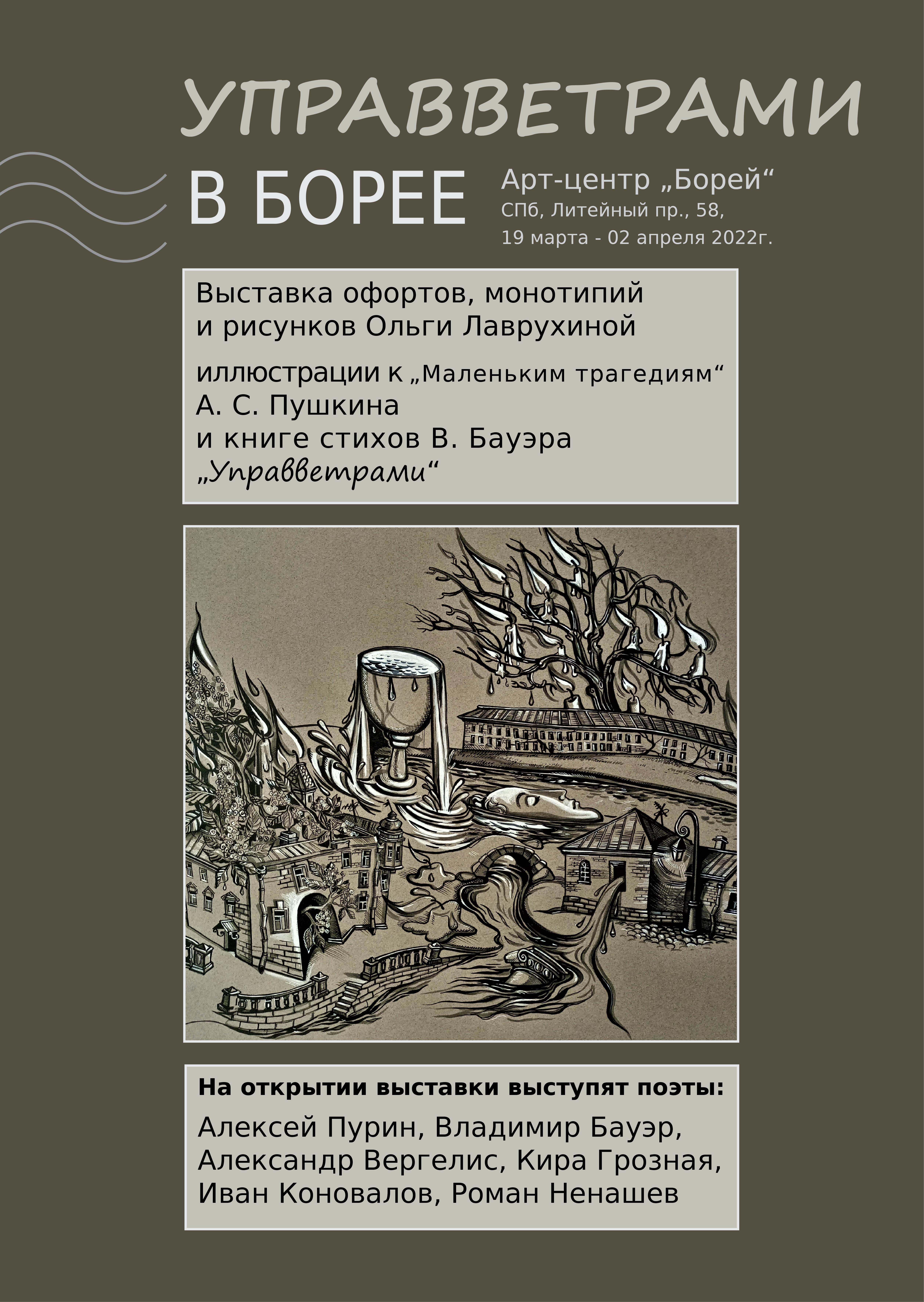 УПРАВВЕТРАМИ

В БОРЕЕ

Арт-центр „Борей“
СПб, Литейный пр., 58,
19 марта - 02 апреля 2022г.

Выставка офортов, монотипий и рисунков Ольги Лаврухиной

иллюстрации к „Маленьким трагедиям“
А. С. Пушкина
и книге стихов В. Бауэра
„Управветрами“

На открытии выставки выступят поэты:

Алексей Пурин, Владимир Бауэр, Александр Вергелис, Кира Грозная, Иван Коновалов, Роман Ненашев